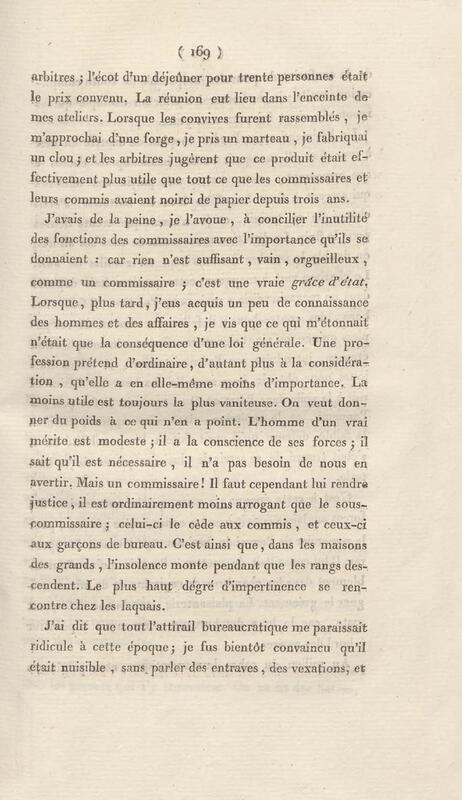 ( 169 )

arbitres ; l'écot d'un déjeûner pour trente personnes était le prix convenu. La réunion eut lieu dans l'enceinte de mes ateliers. Lorsque les convives furent rassemblés, je m'approchai d'une forge, je pris un marteau, je fabriquai un clou ; et les arbitres jugèrent que ce produit était effectivement plus utile que tout ce que les commissaires et leurs commis avaient noirci de papier depuis trois ans.

J'avais de la peine, je l'avoue, à concilier l'inutilité des fonctions des commissaires avec l'importance qu'ils se donnaient : car rien n'est suffisant, vain, orgueilleux, comme un commissaire ; c'est une vraie grâce d'état. Lorsque, plus tard, j'eus acquis un peu de connaissance des hommes et des affaires, je vis que ce qui m'étonnait n'était que la conséquence d'une loi générale. Une profession prétend d'ordinaire, d'autant plus à la considération, qu'elle a en elle-même moins d'importance. La moins utile est toujours la plus vaniteuse. On veut donner du poids à ce qui n'en a point. L'homme d'un vrai mérite est modeste ; il a la conscience de ses forces ; il sait qu'il est nécessaire, il n'a pas besoin de nous en avertir. Mais un commissaire ! Il faut cependant lui rendre justice, il est ordinairement moins arrogant que le sous-commissaire ; celui-ci le cède aux commis, et ceux-ci aux garçons de bureau. C'est ainsi que, dans les maisons des grands, l'insolence monte pendant que les rangs descendent. Le plus haut dégré d'impertinence se rencontre chez les laquais.

J'ai dit que tout l'attirail bureaucratique me paraissait ridicule à cette époque ; je fus bientôt convaincu qu'il était nuisible, sans parler des entraves, des vexations, et